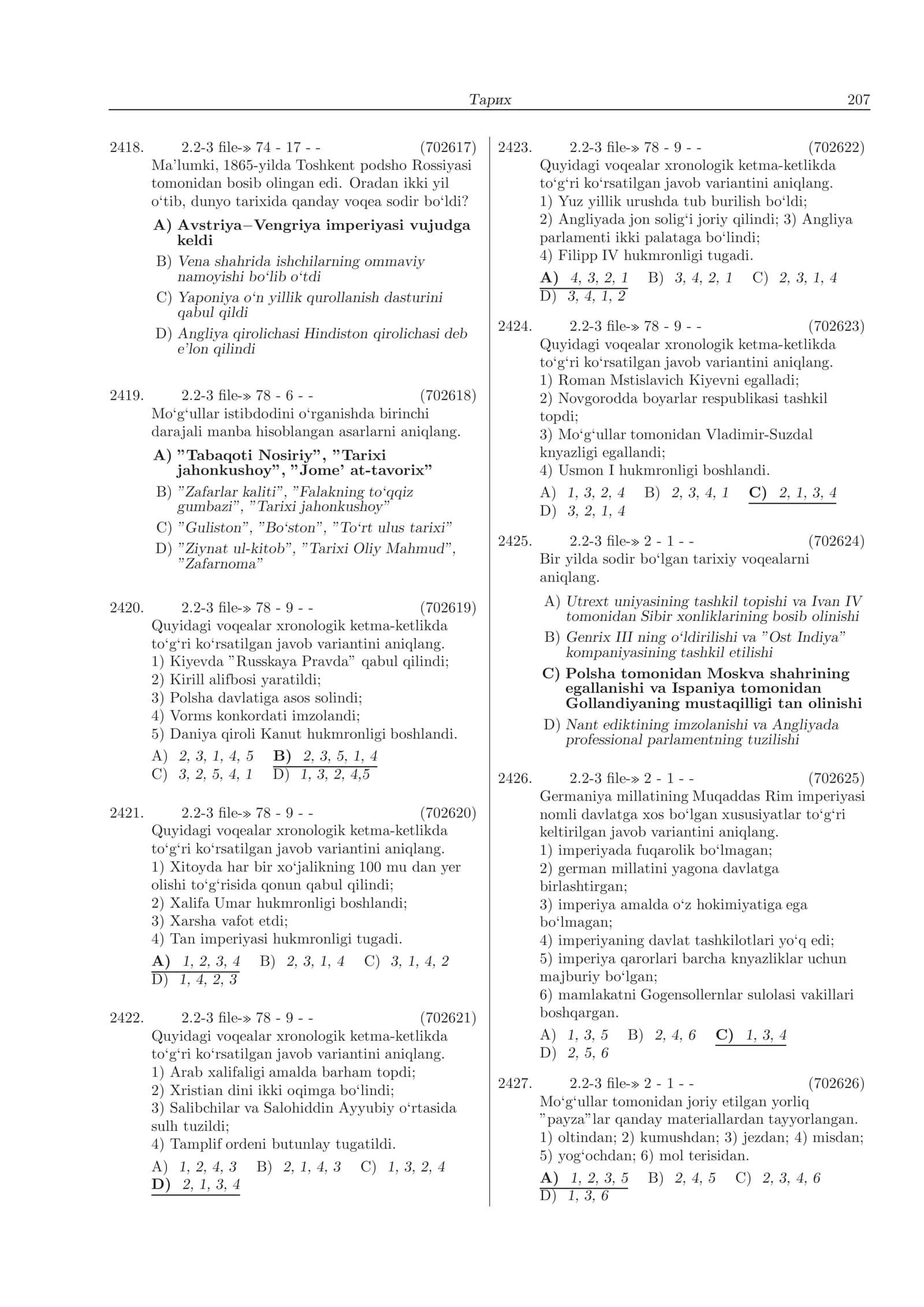 Тарих 207

2418. 2.2-3 file-» 74 - 17 - - (702617)
Ma'lumki, 1865-yilda Toshkent podsho Rossiyasi tomonidan bosib olingan edi. Oradan ikki yil o'tib, dunyo tarixida qanday voqea sodir bo'ldi?

A) Avstriya–Vengriya imperiyasi vujudga keldi
B) Vena shahrida ishchilarning ommaviy namoyishi bo'lib o'tdi
C) Yaponiya o'n yillik qurollanish dasturini qabul qildi
D) Angliya qirolichasi Hindiston qirolichasi deb e'lon qilindi

2419. 2.2-3 file-» 78 - 6 - - (702618)
Mo'g'ullar istibdodini o'rganishda birinchi darajali manba hisoblangan asarlarni aniqlang.

A) "Tabaqoti Nosiriy", "Tarixi jahonkushoy", "Jome' at-tavorix"
B) "Zafarlar kaliti", "Falakning to'qqiz gumbazi", "Tarixi jahonkushoy"
C) "Guliston", "Bo'ston", "To'rt ulus tarixi"
D) "Ziynat ul-kitob", "Tarixi Oliy Mahmud", "Zafarnoma"

2420. 2.2-3 file-» 78 - 9 - - (702619)
Quyidagi voqealar xronologik ketma-ketlikda to'g'ri ko'rsatilgan javob variantini aniqlang.
1) Kiyevda "Russkaya Pravda" qabul qilindi;
2) Kirill alifbosi yaratildi;
3) Polsha davlatiga asos solindi;
4) Vorms konkordati imzolandi;
5) Daniya qiroli Kanut hukmronligi boshlandi.

A) 2, 3, 1, 4, 5 B) 2, 3, 5, 1, 4
C) 3, 2, 5, 4, 1 D) 1, 3, 2, 4,5

2421. 2.2-3 file-» 78 - 9 - - (702620)
Quyidagi voqealar xronologik ketma-ketlikda to'g'ri ko'rsatilgan javob variantini aniqlang.
1) Xitoyda har bir xo'jalikning 100 mu dan yer olishi to'g'risida qonun qabul qilindi;
2) Xalifa Umar hukmronligi boshlandi;
3) Xarsha vafot etdi;
4) Tan imperiyasi hukmronligi tugadi.

A) 1, 2, 3, 4 B) 2, 3, 1, 4 C) 3, 1, 4, 2
D) 1, 4, 2, 3

2422. 2.2-3 file-» 78 - 9 - - (702621)
Quyidagi voqealar xronologik ketma-ketlikda to'g'ri ko'rsatilgan javob variantini aniqlang.
1) Arab xalifaligi amalda barham topdi;
2) Xristian dini ikki oqimga bo'lindi;
3) Salibchilar va Salohiddin Ayyubiy o'rtasida sulh tuzildi;
4) Tamplif ordeni butunlay tugatildi.

A) 1, 2, 4, 3 B) 2, 1, 4, 3 C) 1, 3, 2, 4
D) 2, 1, 3, 4

2423. 2.2-3 file-» 78 - 9 - - (702622)
Quyidagi voqealar xronologik ketma-ketlikda to'g'ri ko'rsatilgan javob variantini aniqlang.
1) Yuz yillik urushda tub burilish bo'ldi;
2) Angliyada jon solig'i joriy qilindi; 3) Angliya parlamenti ikki palataga bo'lindi;
4) Filipp IV hukmronligi tugadi.

A) 4, 3, 2, 1 B) 3, 4, 2, 1 C) 2, 3, 1, 4
D) 3, 4, 1, 2

2424. 2.2-3 file-» 78 - 9 - - (702623)
Quyidagi voqealar xronologik ketma-ketlikda to'g'ri ko'rsatilgan javob variantini aniqlang.
1) Roman Mstislavich Kiyevni egalladi;
2) Novgorodda boyarlar respublikasi tashkil topdi;
3) Mo'g'ullar tomonidan Vladimir-Suzdal knyazligi egallandi;
4) Usmon I hukmronligi boshlandi.

A) 1, 3, 2, 4 B) 2, 3, 4, 1 C) 2, 1, 3, 4
D) 3, 2, 1, 4

2425. 2.2-3 file-» 2 - 1 - - (702624)
Bir yilda sodir bo'lgan tarixiy voqealarni aniqlang.

A) Utrext uniyasining tashkil topishi va Ivan IV tomonidan Sibir xonliklarining bosib olinishi
B) Genrix III ning o'ldirilishi va "Ost Indiya" kompaniyasining tashkil etilishi
C) Polsha tomonidan Moskva shahrining egallanishi va Ispaniya tomonidan Gollandiyaning mustaqilligi tan olinishi
D) Nant ediktining imzolanishi va Angliyada professional parlamentning tuzilishi

2426. 2.2-3 file-» 2 - 1 - - (702625)
Germaniya millatining Muqaddas Rim imperiyasi nomli davlatga xos bo'lgan xususiyatlar to'g'ri keltirilgan javob variantini aniqlang.
1) imperiyada fuqarolik bo'lmagan;
2) german millatini yagona davlatga birlashtirgan;
3) imperiya amalda o'z hokimiyatiga ega bo'lmagan;
4) imperiyaning davlat tashkilotlari yo'q edi;
5) imperiya qarorlari barcha knyazliklar uchun majburiy bo'lgan;
6) mamlakatni Gogensollernlar sulolasi vakillari boshqargan.

A) 1, 3, 5 B) 2, 4, 6 C) 1, 3, 4
D) 2, 5, 6

2427. 2.2-3 file-» 2 - 1 - - (702626)
Mo'g'ullar tomonidan joriy etilgan yorliq "payza"lar qanday materiallardan tayyorlangan.
1) oltindan; 2) kumushdan; 3) jezdan; 4) misdan;
5) yog'ochdan; 6) mol terisidan.

A) 1, 2, 3, 5 B) 2, 4, 5 C) 2, 3, 4, 6
D) 1, 3, 6